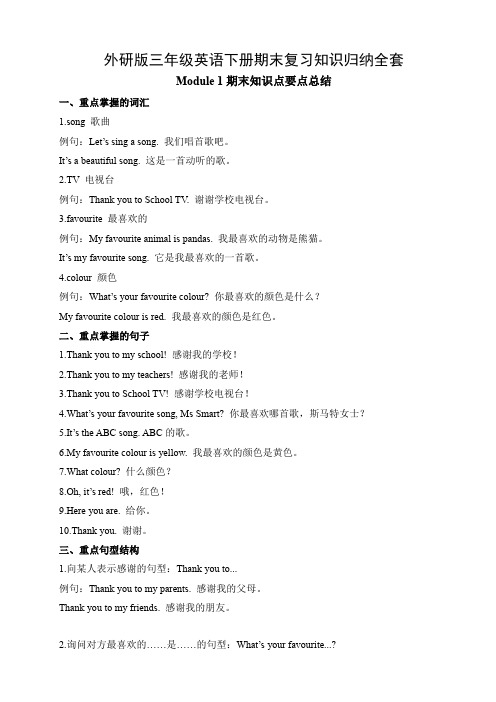 外研版三年级英语下册期末复习知识归纳全套

Module 1 期末知识点要点总结

一、重点掌握的词汇

1.song 歌曲

例句：Let's sing a song. 我们唱首歌吧。

It's a beautiful song. 这是一首动听的歌。

2.TV 电视台

例句：Thank you to School TV. 谢谢学校电视台。

3.favourite 最喜欢的

例句：My favourite animal is pandas. 我最喜欢的动物是熊猫。

It's my favourite song. 它是我最喜欢的一首歌。

4.colour 颜色

例句：What's your favourite colour? 你最喜欢的颜色是什么？

My favourite colour is red. 我最喜欢的颜色是红色。

二、重点掌握的句子

1.Thank you to my school! 感谢我的学校！

2.Thank you to my teachers! 感谢我的老师！

3.Thank you to School TV! 感谢学校电视台！

4.What's your favourite song, Ms Smart? 你最喜欢哪首歌，斯马特女士？

5.It's the ABC song. ABC 的歌。

6.My favourite colour is yellow. 我最喜欢的颜色是黄色。

7.What colour? 什么颜色？

8.Oh, it's red! 哦，红色！

9.Here you are. 给你。

10.Thank you. 谢谢。

三、重点句型结构

1.向某人表示感谢的句型：Thank you to...

例句：Thank you to my parents. 感谢我的父母。

Thank you to my friends. 感谢我的朋友。

2.询问对方最喜欢的……是……的句型：What's your favourite...?